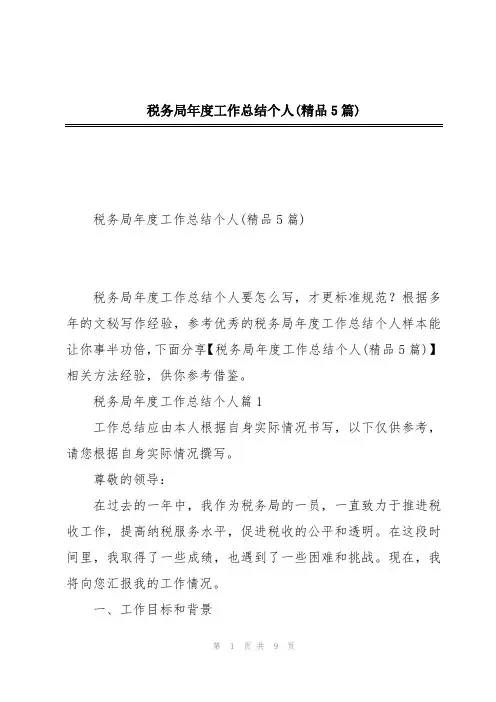 税务局年度工作总结个人(精品5篇)

税务局年度工作总结个人(精品5篇)

税务局年度工作总结个人要怎么写，才更标准规范？根据多年的文秘写作经验，参考优秀的税务局年度工作总结个人样本能让你事半功倍，下面分享【税务局年度工作总结个人(精品5篇)】相关方法经验，供你参考借鉴。

税务局年度工作总结个人篇1

工作总结应由本人根据自身实际情况书写，以下仅供参考，请您根据自身实际情况撰写。

尊敬的领导：

在过去的一年中，我作为税务局的一员，一直致力于推进税收工作，提高纳税服务水平，促进税收的公平和透明。在这段时间里，我取得了一些成绩，也遇到了一些困难和挑战。现在，我将向您汇报我的工作情况。

一、工作目标和背景

第 1 页 共 9 页